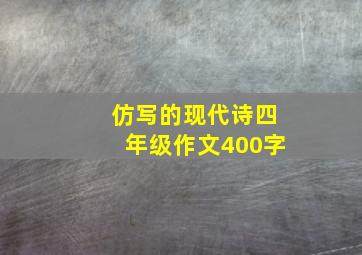 仿写的现代诗四年级作文400字